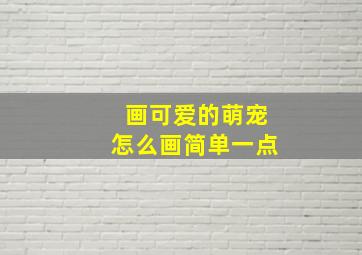 画可爱的萌宠
怎么画简单一点